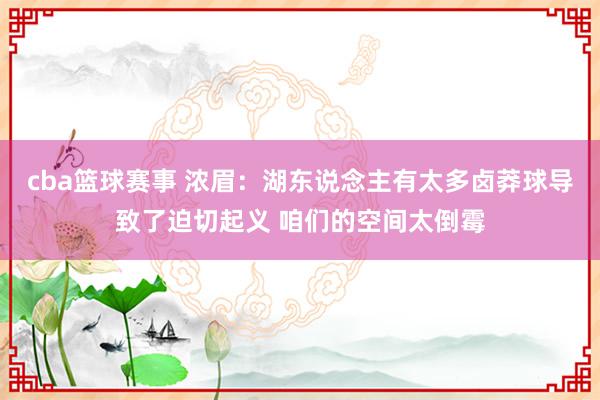 cba篮球赛事 浓眉：湖东说念主有太多卤莽球导致了迫切起义 咱们的空间太倒霉